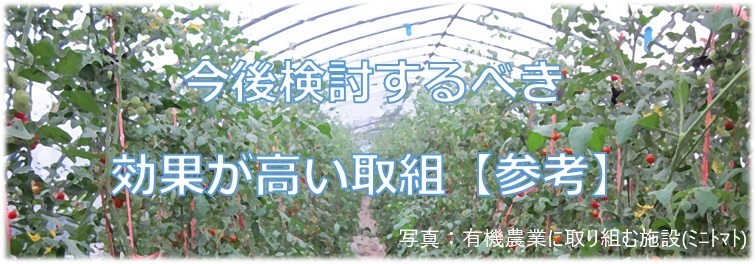 今後検討するべき

効果が高い取組【参考】

写真：有機農業に取り組む施設(ミニトマト)